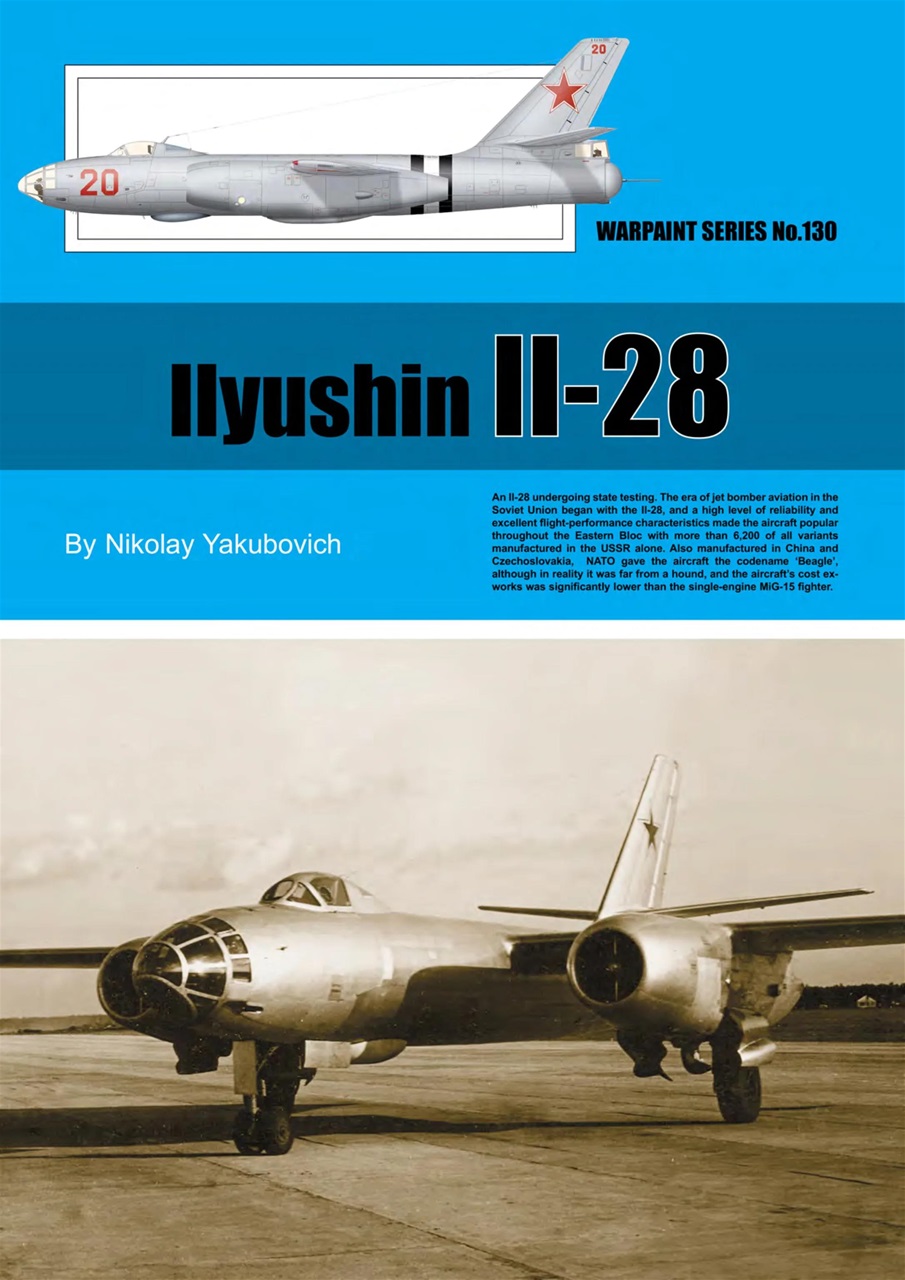 20

20

WARPAINT SERIES No.130

Ilyushin Il-28

By Nikolay Yakubovich

An Il-28 undergoing state testing. The era of jet bomber aviation in the Soviet Union began with the Il-28, and a high level of reliability and excellent flight-performance characteristics made the aircraft popular throughout the Eastern Bloc with more than 6,200 of all variants manufactured in the USSR alone. Also manufactured in China and Czechoslovakia, NATO gave the aircraft the codename 'Beagle', although in reality it was far from a hound, and the aircraft's cost ex-works was significantly lower than the single-engine MiG-15 fighter.